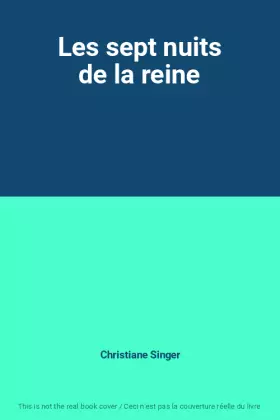 Les sept nuits de la reine

Christiane Singer

This is not the real book cover / Ceci n'est pas la couverture réelle du livre